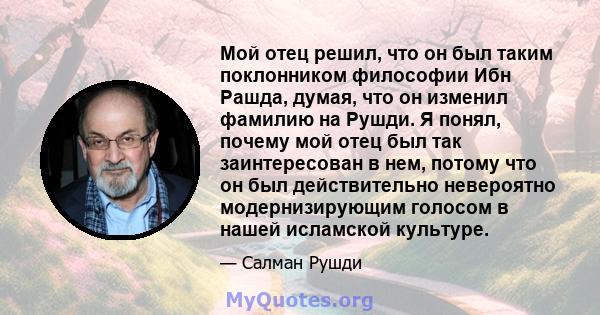 Мой отец решил, что он был таким поклонником философии Ибн Рашда, думая, что он изменил фамилию на Рушди. Я понял, почему мой отец был так заинтересован в нем, потому что он был действительно невероятно модернизирующим голосом в нашей исламской культуре.

— Салман Рушди

MyQuotes.org